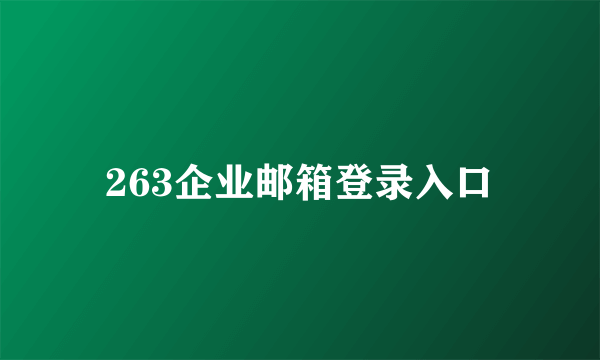 263企业邮箱登录入口